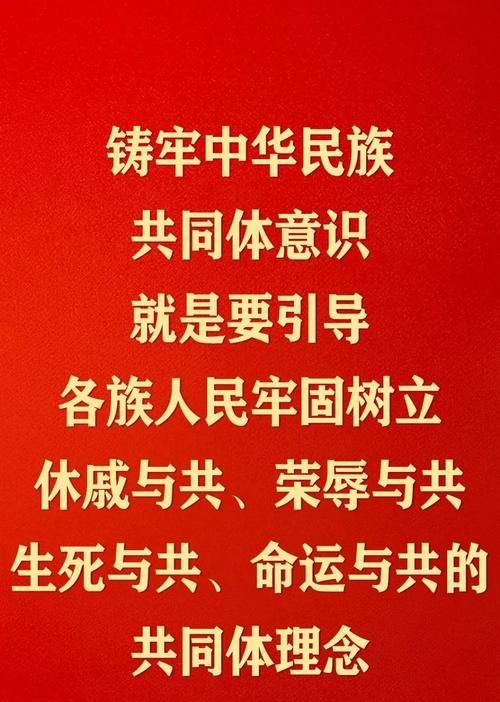 铸牢中华民族
共同体意识
就是要引导
各族人民牢固树立
休戚与共、荣辱与共
生死与共、命运与共的
共同体理念